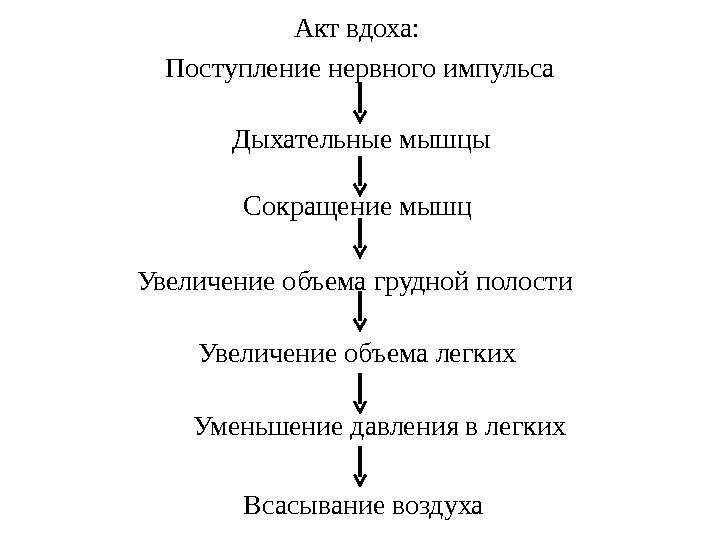 Акт вдоха:

Поступление нервного импульса

Дыхательные мышцы

Сокращение мышц

Увеличение объема грудной полости

Увеличение объема легких

Уменьшение давления в легких

Всасывание воздуха